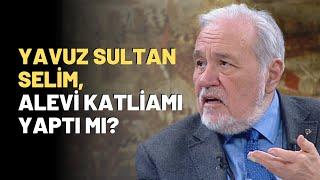 YAVUZ SULTAN SELİM, ALEVİ KATLİAMI YAPTI MI?